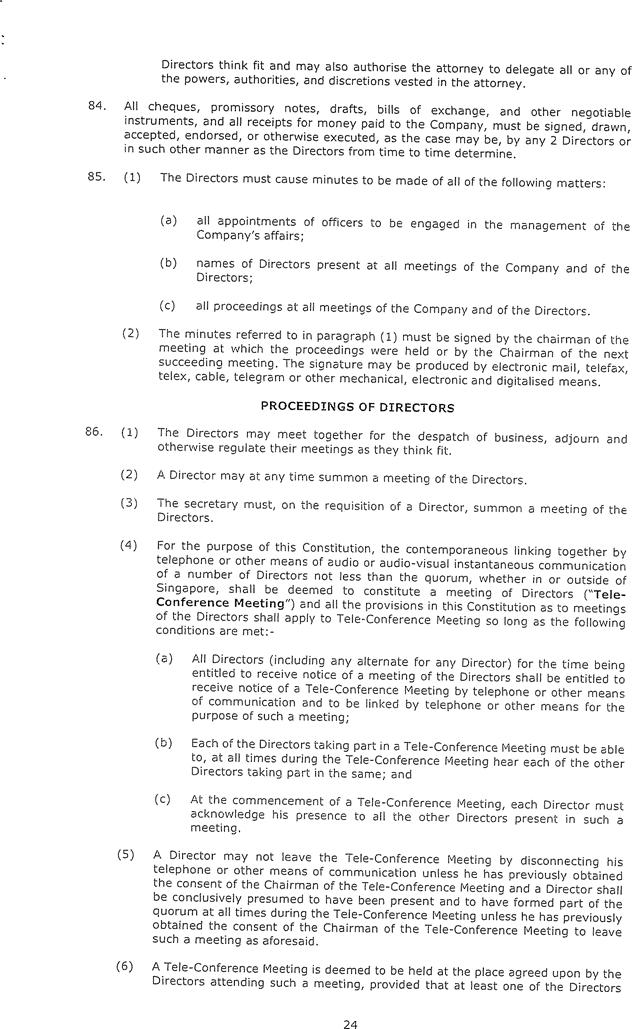 Directors think fit and may also authorise the attorney to delegate all or any of the powers, authorities, and discretions vested in the attorney.

84. All cheques, promissory notes, drafts, bills of exchange, and other negotiable instruments, and all receipts for money paid to the Company, must be signed, drawn, accepted, endorsed, or otherwise executed, as the case may be, by any 2 Directors or in such other manner as the Directors from time to time determine.

85. (1) The Directors must cause minutes to be made of all of the following matters:

(a) all appointments of officers to be engaged in the management of the Company's affairs;

(b) names of Directors present at all meetings of the Company and of the Directors;

(c) all proceedings at all meetings of the Company and of the Directors.

(2) The minutes referred to in paragraph (1) must be signed by the chairman of the meeting at which the proceedings were held or by the Chairman of the next succeeding meeting. The signature may be produced by electronic mail, telefax, telex, cable, telegram or other mechanical, electronic and digitalised means.

PROCEEDINGS OF DIRECTORS

86. (1) The Directors may meet together for the despatch of business, adjourn and otherwise regulate their meetings as they think fit.

(2) A Director may at any time summon a meeting of the Directors.

(3) The secretary must, on the requisition of a Director, summon a meeting of the Directors.

(4) For the purpose of this Constitution, the contemporaneous linking together by telephone or other means of audio or audio-visual instantaneous communication of a number of Directors not less than the quorum, whether in or outside of Singapore, shall be deemed to constitute a meeting of Directors ("Tele-Conference Meeting") and all the provisions in this Constitution as to meetings of the Directors shall apply to Tele-Conference Meeting so long as the following conditions are met:-

(a) All Directors (including any alternate for any Director) for the time being entitled to receive notice of a meeting of the Directors shall be entitled to receive notice of a Tele-Conference Meeting by telephone or other means of communication and to be linked by telephone or other means for the purpose of such a meeting;

(b) Each of the Directors taking part in a Tele-Conference Meeting must be able to, at all times during the Tele-Conference Meeting hear each of the other Directors taking part in the same; and

(c) At the commencement of a Tele-Conference Meeting, each Director must acknowledge his presence to all the other Directors present in such a meeting.

(5) A Director may not leave the Tele-Conference Meeting by disconnecting his telephone or other means of communication unless he has previously obtained the consent of the Chairman of the Tele-Conference Meeting and a Director shall be conclusively presumed to have been present and to have formed part of the quorum at all times during the Tele-Conference Meeting unless he has previously obtained the consent of the Chairman of the Tele-Conference Meeting to leave such a meeting as aforesaid.

(6) A Tele-Conference Meeting is deemed to be held at the place agreed upon by the Directors attending such a meeting, provided that at least one of the Directors

24